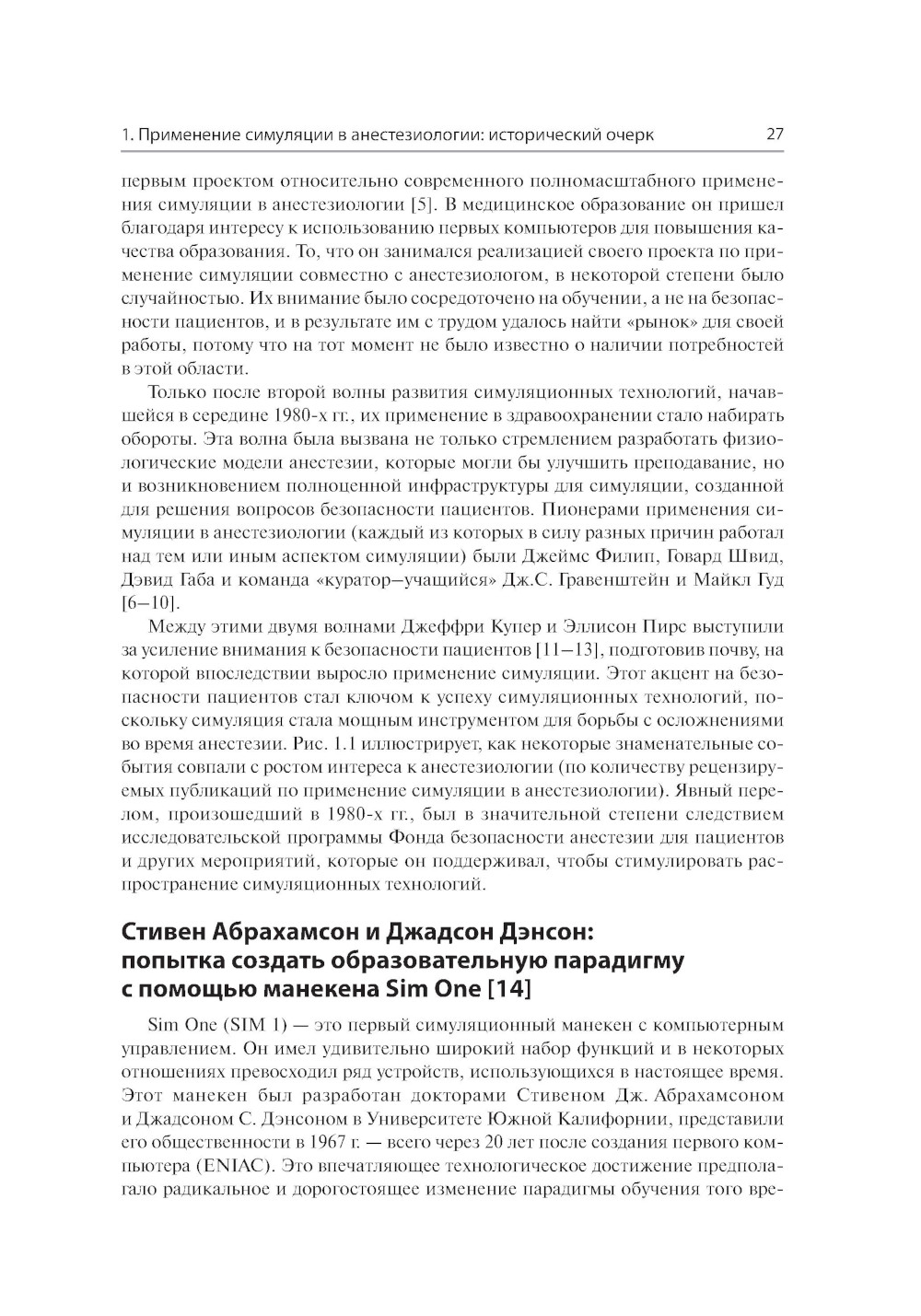 1. Применение симуляции в анестезиологии: исторический очерк 27

первым проектом относительно современного полномасштабного применения симуляции в анестезиологии [5]. В медицинское образование он пришел благодаря интересу к использованию первых компьютеров для повышения качества образования. То, что он занимался реализацией своего проекта по применение симуляции совместно с анестезиологом, в некоторой степени было случайностью. Их внимание было сосредоточено на обучении, а не на безопасности пациентов, и в результате им с трудом удалось найти «рынок» для своей работы, потому что на тот момент не было известно о наличии потребностей в этой области.

Только после второй волны развития симуляционных технологий, начавшейся в середине 1980-х гг., их применение в здравоохранении стало набирать обороты. Эта волна была вызвана не только стремлением разработать физиологические модели анестезии, которые могли бы улучшить преподавание, но и возникновением полноценной инфраструктуры для симуляции, созданной для решения вопросов безопасности пациентов. Пионерами применения симуляции в анестезиологии (каждый из которых в силу разных причин работал над тем или иным аспектом симуляции) были Джеймс Филип, Говард Швид, Дэвид Габа и команда «куратор–учащийся» Дж.С. Гравенштейн и Майкл Гуд [6–10].

Между этими двумя волнами Джеффри Купер и Эллисон Пирс выступили за усиление внимания к безопасности пациентов [11–13], подготовив почву, на которой впоследствии выросло применение симуляции. Этот акцент на безопасности пациентов стал ключом к успеху симуляционных технологий, поскольку симуляция стала мощным инструментом для борьбы с осложнениями во время анестезии. Рис. 1.1 иллюстрирует, как некоторые знаменательные события совпали с ростом интереса к анестезиологии (по количеству рецензируемых публикаций по применение симуляции в анестезиологии). Явный перелом, произошедший в 1980-х гг., был в значительной степени следствием исследовательской программы Фонда безопасности анестезии для пациентов и других мероприятий, которые он поддерживал, чтобы стимулировать распространение симуляционных технологий.

Стивен Абрахамсон и Джадсон Дэнсон: попытка создать образовательную парадигму с помощью манекена Sim One [14]

Sim One (SIM 1) — это первый симуляционный манекен с компьютерным управлением. Он имел удивительно широкий набор функций и в некоторых отношениях превосходил ряд устройств, использующихся в настоящее время. Этот манекен был разработан докторами Стивеном Дж. Абрахамсоном и Джадсоном С. Дэнсоном в Университете Южной Калифорнии, представили его общественности в 1967 г. — всего через 20 лет после создания первого компьютера (ENIAC). Это впечатляющее технологическое достижение предполагало радикальное и дорогостоящее изменение парадигмы обучения того вре-